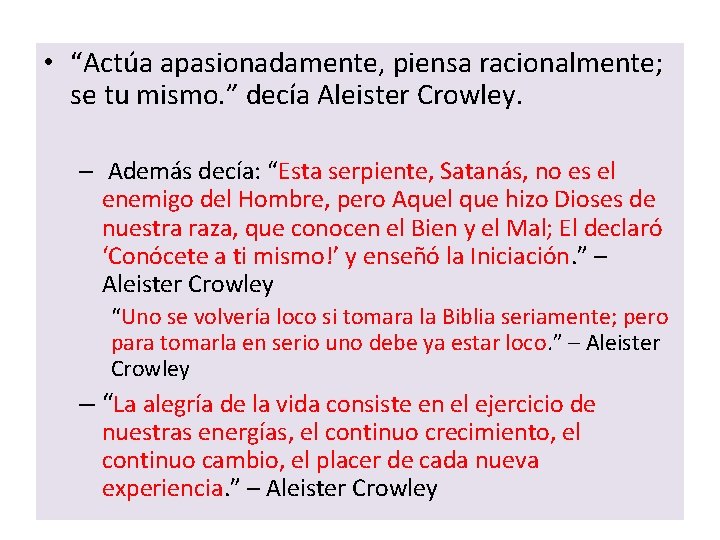 • “Actúa apasionadamente, piensa racionalmente; se tu mismo.” decía Aleister Crowley.

– Además decía: “Esta serpiente, Satanás, no es el enemigo del Hombre, pero Aquel que hizo Dioses de nuestra raza, que conocen el Bien y el Mal; El declaró ‘Conócete a ti mismo!’ y enseñó la Iniciación.” – Aleister Crowley

“Uno se volvería loco si tomara la Biblia seriamente; pero para tomarla en serio uno debe ya estar loco.” – Aleister Crowley

– “La alegría de la vida consiste en el ejercicio de nuestras energías, el continuo crecimiento, el continuo cambio, el placer de cada nueva experiencia.” – Aleister Crowley